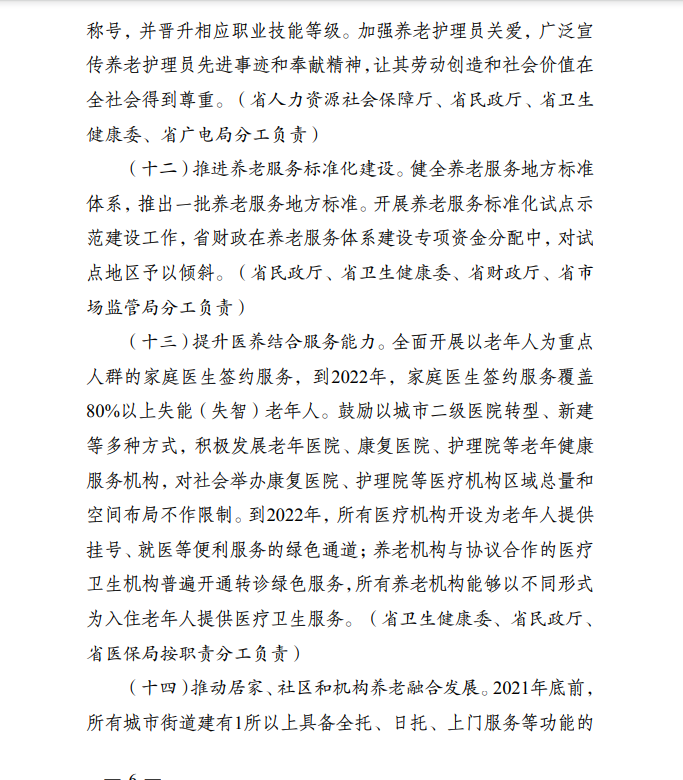 称号，并晋升相应职业技能等级。加强养老护理员关爱，广泛宣传养老护理员先进事迹和奉献精神，让其劳动创造和社会价值在全社会得到尊重。（省人力资源社会保障厅、省民政厅、省卫生健康委、省广电局分工负责）

（十二）推进养老服务标准化建设。健全养老服务地方标准体系，推出一批养老服务地方标准。开展养老服务标准化试点示范建设工作，省财政在养老服务体系建设专项资金分配中，对试点地区予以倾斜。（省民政厅、省卫生健康委、省财政厅、省市场监管局分工负责）

（十三）提升医养结合服务能力。全面开展以老年人为重点人群的家庭医生签约服务，到2022年，家庭医生签约服务覆盖80%以上失能（失智）老年人。鼓励以城市二级医院转型、新建等多种方式，积极发展老年医院、康复医院、护理院等老年健康服务机构，对社会举办康复医院、护理院等医疗机构区域总量和空间布局不作限制。到2022年，所有医疗机构开设为老年人提供挂号、就医等便利服务的绿色通道；养老机构与协议合作的医疗卫生机构普遍开通转诊绿色服务，所有养老机构能够以不同形式为入住老年人提供医疗卫生服务。（省卫生健康委、省民政厅、省医保局按职责分工负责）

（十四）推动居家、社区和机构养老融合发展。2021年底前，所有城市街道建有1所以上具备全托、日托、上门服务等功能的

— 6 —